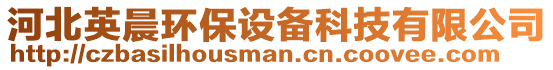 河北英晨环保设备科技有限公司
http://czbasilhousman.cn.coovee.com